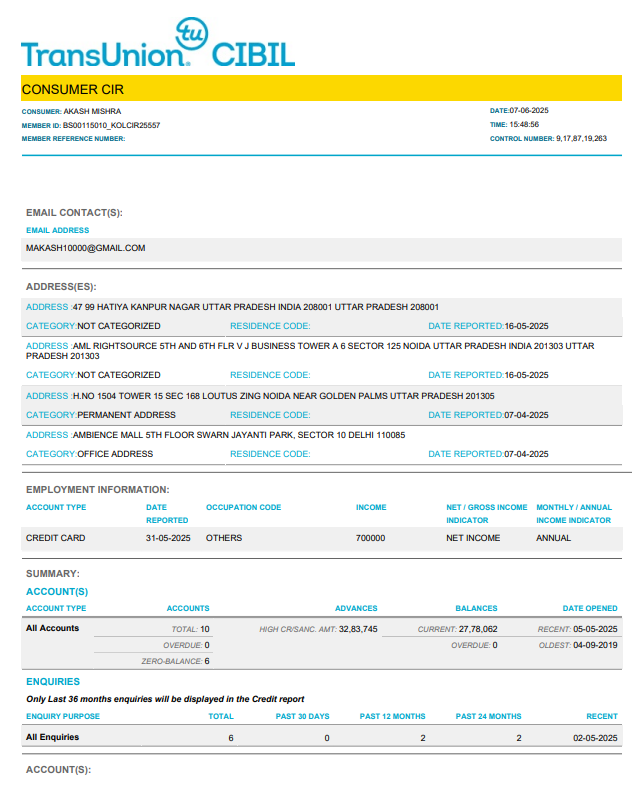 TransUnion tu CIBIL

CONSUMER CIR

CONSUMER: AKASH MISHRA
MEMBER ID: BS00115010_KOLCIR25557
MEMBER REFERENCE NUMBER:

DATE:07-06-2025
TIME: 15:48:56
CONTROL NUMBER: 9,17,87,19,263

EMAIL CONTACT(S):

EMAIL ADDRESS

MAKASH10000@GMAIL.COM

ADDRESS(ES):

ADDRESS :47 99 HATIYA KANPUR NAGAR UTTAR PRADESH INDIA 208001 UTTAR PRADESH 208001

CATEGORY:NOT CATEGORIZED RESIDENCE CODE: DATE REPORTED:16-05-2025

ADDRESS :AML RIGHTSOURCE 5TH AND 6TH FLR V J BUSINESS TOWER A 6 SECTOR 125 NOIDA UTTAR PRADESH INDIA 201303 UTTAR PRADESH 201303

CATEGORY:NOT CATEGORIZED RESIDENCE CODE: DATE REPORTED:16-05-2025

ADDRESS :H.NO 1504 TOWER 15 SEC 168 LOUTUS ZING NOIDA NEAR GOLDEN PALMS UTTAR PRADESH 201305

CATEGORY:PERMANENT ADDRESS RESIDENCE CODE: DATE REPORTED:07-04-2025

ADDRESS :AMBIENCE MALL 5TH FLOOR SWARN JAYANTI PARK, SECTOR 10 DELHI 110085

CATEGORY:OFFICE ADDRESS RESIDENCE CODE: DATE REPORTED:07-04-2025

EMPLOYMENT INFORMATION:

| ACCOUNT TYPE | DATE REPORTED | OCCUPATION CODE | INCOME | NET / GROSS INCOME INDICATOR | MONTHLY / ANNUAL INCOME INDICATOR |
|---|---|---|---|---|---|
| CREDIT CARD | 31-05-2025 | OTHERS | 700000 | NET INCOME | ANNUAL |

SUMMARY:

ACCOUNT(S)

| ACCOUNT TYPE | ACCOUNTS | ADVANCES | BALANCES | DATE OPENED |
|---|---|---|---|---|
| All Accounts | TOTAL: 10 | HIGH CR/SANC. AMT: 32,83,745 | CURRENT: 27,78,062 | RECENT: 05-05-2025 |
| | OVERDUE: 0 | | OVERDUE: 0 | OLDEST: 04-09-2019 |
| | ZERO-BALANCE: 6 | | | |

ENQUIRIES

Only Last 36 months enquiries will be displayed in the Credit report

| ENQUIRY PURPOSE | TOTAL | PAST 30 DAYS | PAST 12 MONTHS | PAST 24 MONTHS | RECENT |
|---|---|---|---|---|---|
| All Enquiries | 6 | 0 | 2 | 2 | 02-05-2025 |

ACCOUNT(S):